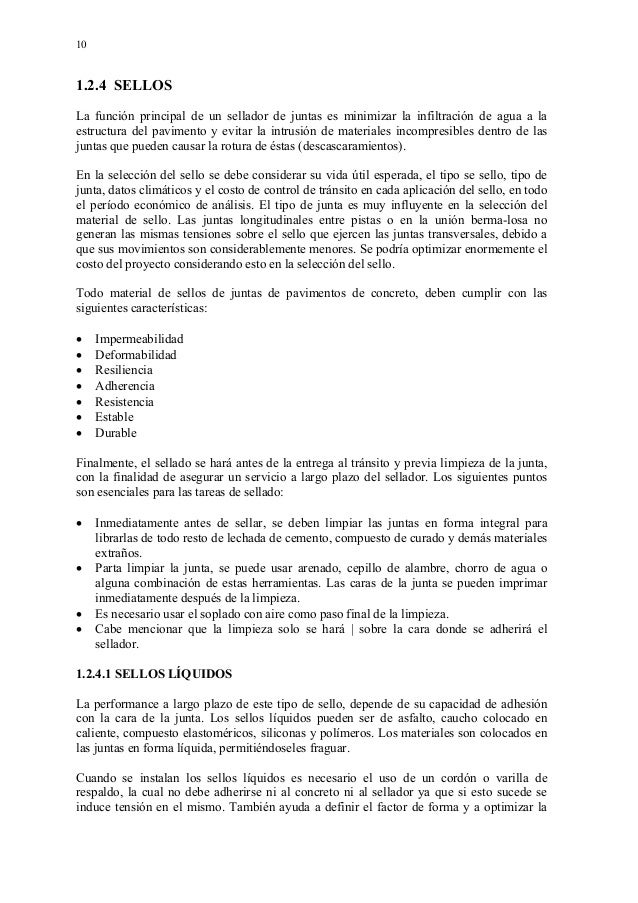 10

1.2.4 SELLOS

La función principal de un sellador de juntas es minimizar la infiltración de agua a la estructura del pavimento y evitar la intrusión de materiales incompresibles dentro de las juntas que pueden causar la rotura de éstas (descascaramientos).

En la selección del sello se debe considerar su vida útil esperada, el tipo se sello, tipo de junta, datos climáticos y el costo de control de tránsito en cada aplicación del sello, en todo el período económico de análisis. El tipo de junta es muy influyente en la selección del material de sello. Las juntas longitudinales entre pistas o en la unión berma-losa no generan las mismas tensiones sobre el sello que ejercen las juntas transversales, debido a que sus movimientos son considerablemente menores. Se podría optimizar enormemente el costo del proyecto considerando esto en la selección del sello.

Todo material de sellos de juntas de pavimentos de concreto, deben cumplir con las siguientes características:

• Impermeabilidad
• Deformabilidad
• Resiliencia
• Adherencia
• Resistencia
• Estable
• Durable

Finalmente, el sellado se hará antes de la entrega al tránsito y previa limpieza de la junta, con la finalidad de asegurar un servicio a largo plazo del sellador. Los siguientes puntos son esenciales para las tareas de sellado:

• Inmediatamente antes de sellar, se deben limpiar las juntas en forma integral para librarlas de todo resto de lechada de cemento, compuesto de curado y demás materiales extraños.
• Parta limpiar la junta, se puede usar arenado, cepillo de alambre, chorro de agua o alguna combinación de estas herramientas. Las caras de la junta se pueden imprimar inmediatamente después de la limpieza.
• Es necesario usar el soplado con aire como paso final de la limpieza.
• Cabe mencionar que la limpieza solo se hará | sobre la cara donde se adherirá el sellador.

1.2.4.1 SELLOS LÍQUIDOS

La performance a largo plazo de este tipo de sello, depende de su capacidad de adhesión con la cara de la junta. Los sellos líquidos pueden ser de asfalto, caucho colocado en caliente, compuesto elastoméricos, siliconas y polímeros. Los materiales son colocados en las juntas en forma líquida, permitiéndoseles fraguar.

Cuando se instalan los sellos líquidos es necesario el uso de un cordón o varilla de respaldo, la cual no debe adherirse ni al concreto ni al sellador ya que si esto sucede se induce tensión en el mismo. También ayuda a definir el factor de forma y a optimizar la